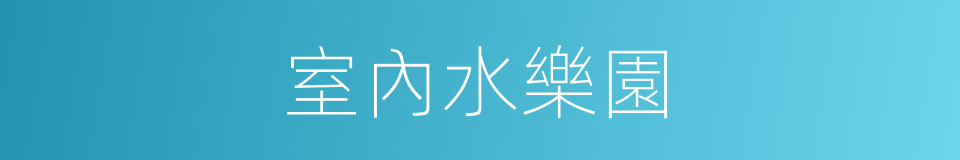 室內水樂園